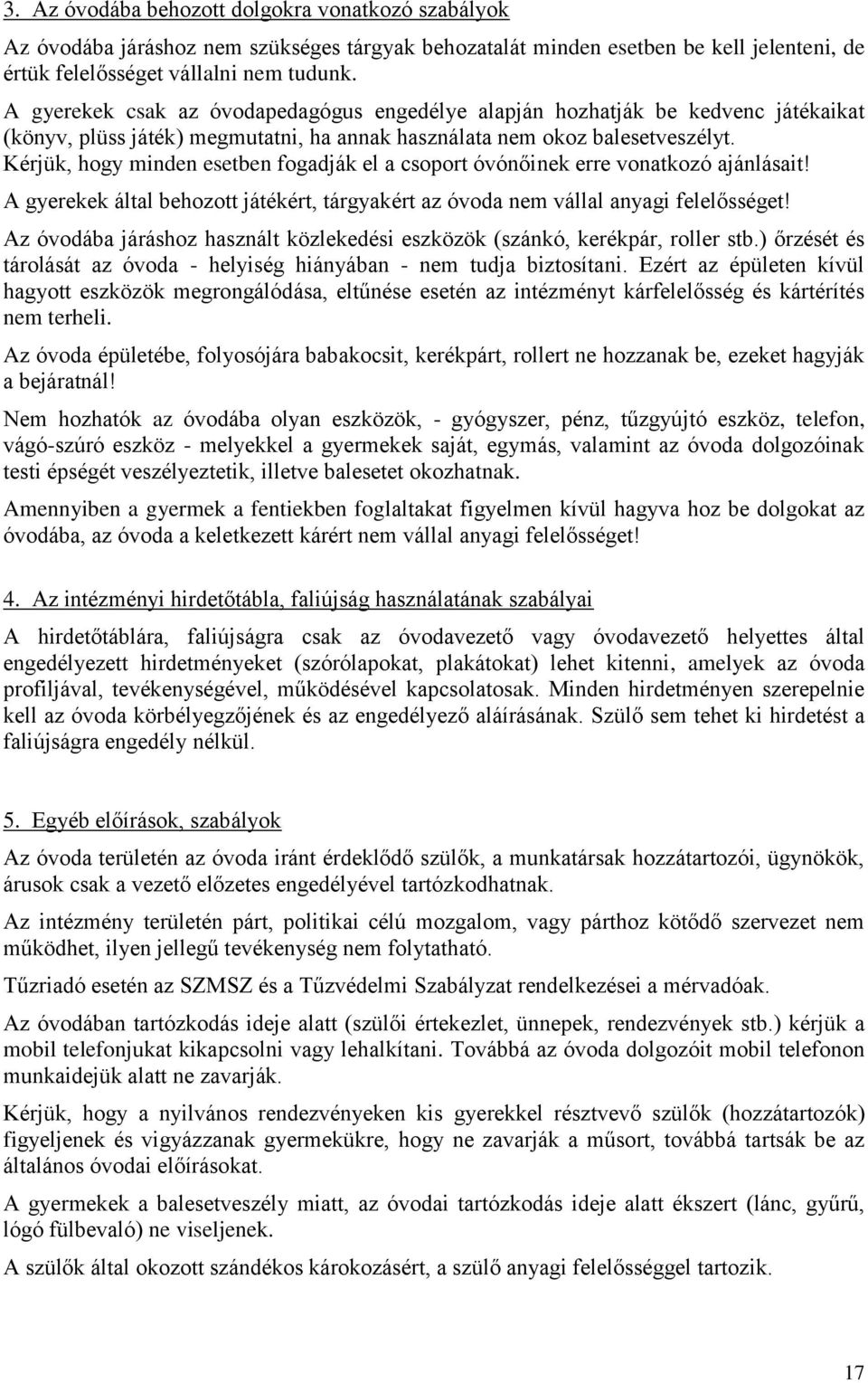 3. Az óvodába behozott dolgokra vonatkozó szabályok

Az óvodába járáshoz nem szükséges tárgyak behozatalát minden esetben be kell jelenteni, de értük felelősséget vállalni nem tudunk.

A gyerekek csak az óvodapedagógus engedélye alapján hozhatják be kedvenc játékaikat (könyv, plüss játék) megmutatni, ha annak használata nem okoz balesetveszélyt.
Kérjük, hogy minden esetben fogadják el a csoport óvónőinek erre vonatkozó ajánlásait!

A gyerekek által behozott játékért, tárgyakért az óvoda nem vállal anyagi felelősséget!

Az óvodába járáshoz használt közlekedési eszközök (szánkó, kerékpár, roller stb.) őrzését és tárolását az óvoda - helyiség hiányában - nem tudja biztosítani. Ezért az épületen kívül hagyott eszközök megrongálódása, eltűnése esetén az intézményt kárfelelősség és kártérítés nem terheli.

Az óvoda épületébe, folyosójára babakocsit, kerékpárt, rollert ne hozzanak be, ezeket hagyják a bejáratnál!

Nem hozhatók az óvodába olyan eszközök, - gyógyszer, pénz, tűzgyújtó eszköz, telefon, vágó-szúró eszköz - melyekkel a gyermekek saját, egymás, valamint az óvoda dolgozóinak testi épségét veszélyeztetik, illetve balesetet okozhatnak.

Amennyiben a gyermek a fentiekben foglaltakat figyelmen kívül hagyva hoz be dolgokat az óvodába, az óvoda a keletkezett kárért nem vállal anyagi felelősséget!

4. Az intézményi hirdetőtábla, faliújság használatának szabályai

A hirdetőtáblára, faliújságra csak az óvodavezető vagy óvodavezető helyettes által engedélyezett hirdetményeket (szórólapokat, plakátokat) lehet kitenni, amelyek az óvoda profiljával, tevékenységével, működésével kapcsolatosak. Minden hirdetményen szerepelnie kell az óvoda körbélyegzőjének és az engedélyező aláírásának. Szülő sem tehet ki hirdetést a faliújságra engedély nélkül.

5. Egyéb előírások, szabályok

Az óvoda területén az óvoda iránt érdeklődő szülők, a munkatársak hozzátartozói, ügynökök, árusok csak a vezető előzetes engedélyével tartózkodhatnak.

Az intézmény területén párt, politikai célú mozgalom, vagy párthoz kötődő szervezet nem működhet, ilyen jellegű tevékenység nem folytatható.

Tűzriadó esetén az SZMSZ és a Tűzvédelmi Szabályzat rendelkezései a mérvadóak.

Az óvodában tartózkodás ideje alatt (szülői értekezlet, ünnepek, rendezvények stb.) kérjük a mobil telefonjukat kikapcsolni vagy lehalkítani. Továbbá az óvoda dolgozóit mobil telefonon munkaidejük alatt ne zavarják.

Kérjük, hogy a nyilvános rendezvényeken kis gyerekkel résztvevő szülők (hozzátartozók) figyeljenek és vigyázzanak gyermekükre, hogy ne zavarják a műsort, továbbá tartsák be az általános óvodai előírásokat.

A gyermekek a balesetveszély miatt, az óvodai tartózkodás ideje alatt ékszert (lánc, gyűrű, lógó fülbevaló) ne viseljenek.

A szülők által okozott szándékos károkozásért, a szülő anyagi felelősséggel tartozik.

17